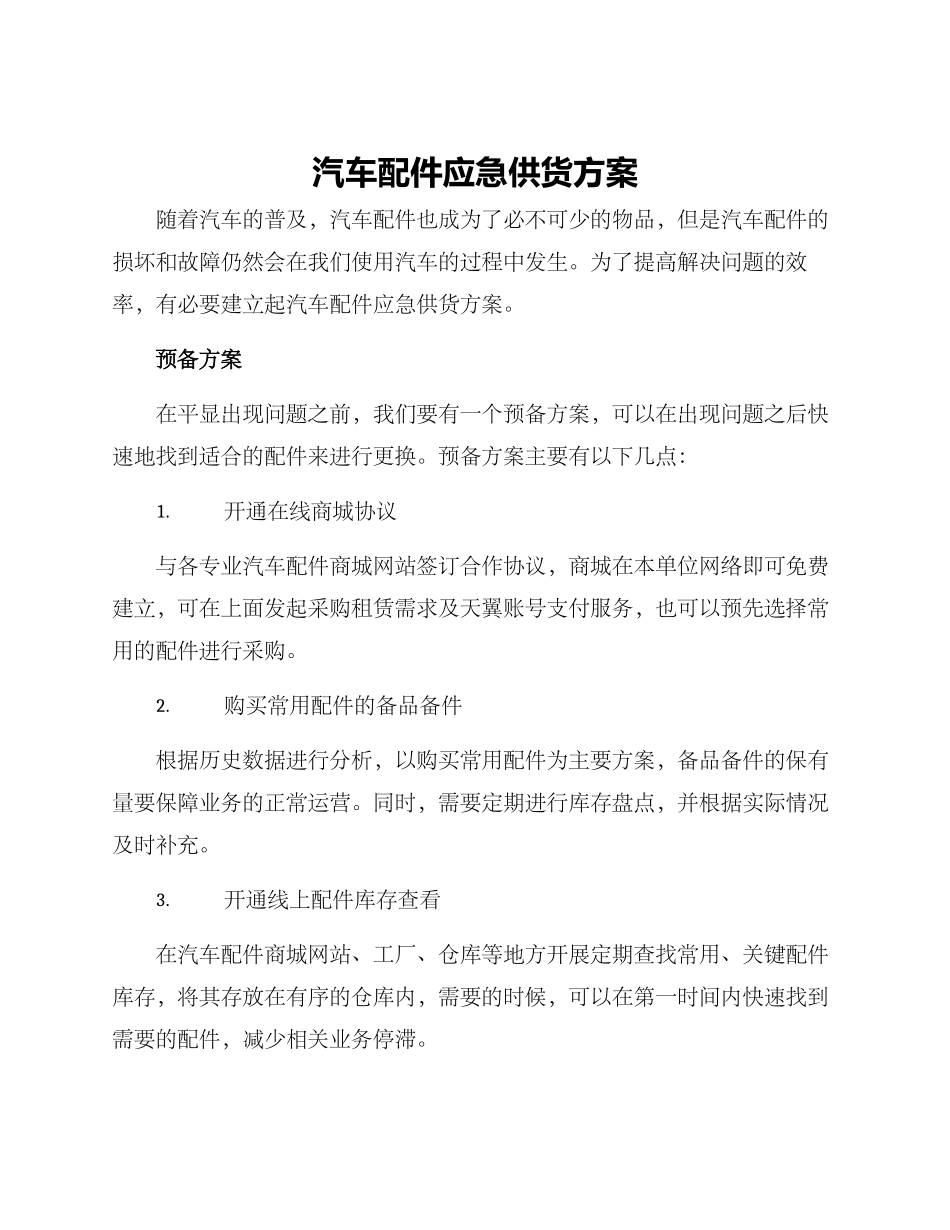 汽车配件应急供货方案

随着汽车的普及，汽车配件也成为了必不可少的物品，但是汽车配件的损坏和故障仍然会在我们使用汽车的过程中发生。为了提高解决问题的效率，有必要建立起汽车配件应急供货方案。

预备方案

在平显出现问题之前，我们要有一个预备方案，可以在出现问题之后快速地找到适合的配件来进行更换。预备方案主要有以下几点：

1. 开通在线商城协议

与各专业汽车配件商城网站签订合作协议，商城在本单位网络即可免费建立，可在上面发起采购租赁需求及天翼账号支付服务，也可以预先选择常用的配件进行采购。

2. 购买常用配件的备品备件

根据历史数据进行分析，以购买常用配件为主要方案，备品备件的保有量要保障业务的正常运营。同时，需要定期进行库存盘点，并根据实际情况及时补充。

3. 开通线上配件库存查看

在汽车配件商城网站、工厂、仓库等地方开展定期查找常用、关键配件库存，将其存放在有序的仓库内，需要的时候，可以在第一时间内快速找到需要的配件，减少相关业务停滞。